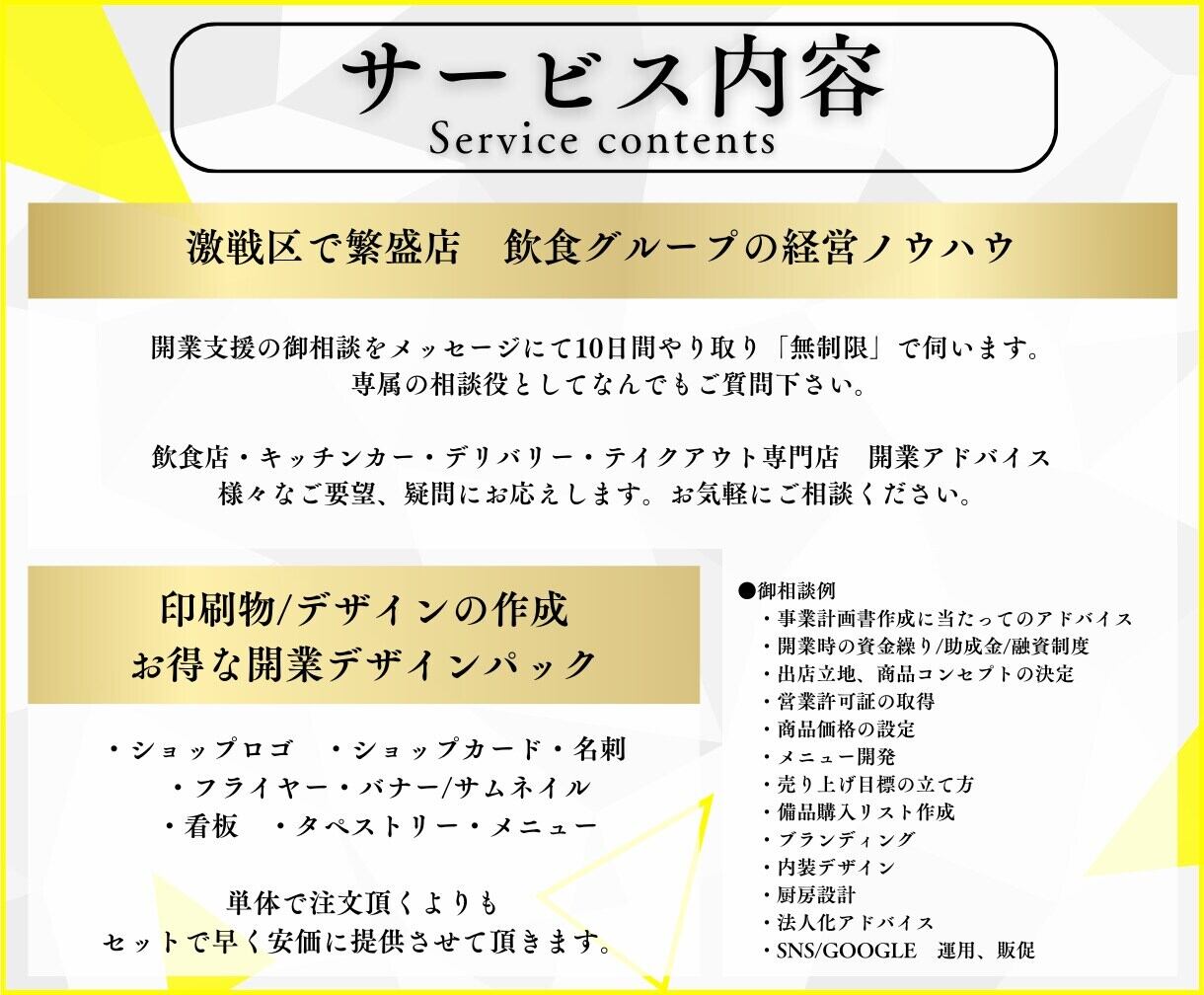 サービス内容
Service contents

激戦区で繁盛店　飲食グループの経営ノウハウ

開業支援の御相談をメッセージにて10日間やり取り「無制限」で伺います。
専属の相談役としてなんでもご質問下さい。

飲食店・キッチンカー・デリバリー・テイクアウト専門店　開業アドバイス
様々なご要望、疑問にお応えします。お気軽にご相談ください。

印刷物/デザインの作成
お得な開業デザインパック

・ショップロゴ　・ショップカード・名刺
・フライヤー・バナー/サムネイル
・看板　・タペストリー・メニュー

単体で注文頂くよりも
セットで早く安価に提供させて頂きます。

●御相談例
・事業計画書作成に当たってのアドバイス
・開業時の資金繰り/助成金/融資制度
・出店立地、商品コンセプトの決定
・営業許可証の取得
・商品価格の設定
・メニュー開発
・売り上げ目標の立て方
・備品購入リスト作成
・ブランディング
・内装デザイン
・厨房設計
・法人化アドバイス
・SNS/GOOGLE　運用、販促